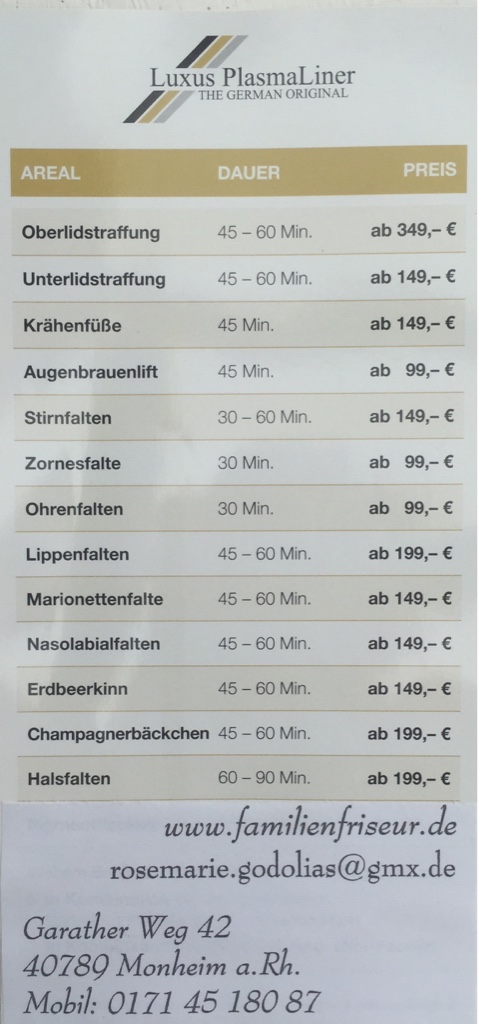 Luxus PlasmaLiner
THE GERMAN ORIGINAL

| AREAL | DAUER | PREIS |
|---|---|---|
| Oberlidstraffung | 45 – 60 Min. | ab 349,– € |
| Unterlidstraffung | 45 – 60 Min. | ab 149,– € |
| Krähenfüße | 45 Min. | ab 149,– € |
| Augenbrauenlift | 45 Min. | ab 99,– € |
| Stirnfalten | 30 – 60 Min. | ab 149,– € |
| Zornesfalte | 30 Min. | ab 99,– € |
| Ohrenfalten | 30 Min. | ab 99,– € |
| Lippenfalten | 45 – 60 Min. | ab 199,– € |
| Marionettenfalte | 45 – 60 Min. | ab 149,– € |
| Nasolabialfalten | 45 – 60 Min. | ab 149,– € |
| Erdbeerkinn | 45 – 60 Min. | ab 149,– € |
| Champagnerbäckchen | 45 – 60 Min. | ab 199,– € |
| Halsfalten | 60 – 90 Min. | ab 199,– € |

www.familienfriseur.de
rosemarie.godolias@gmx.de

Garather Weg 42
40789 Monheim a.Rh.
Mobil: 0171 45 180 87